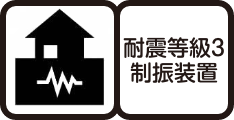 耐震等級3
制振装置